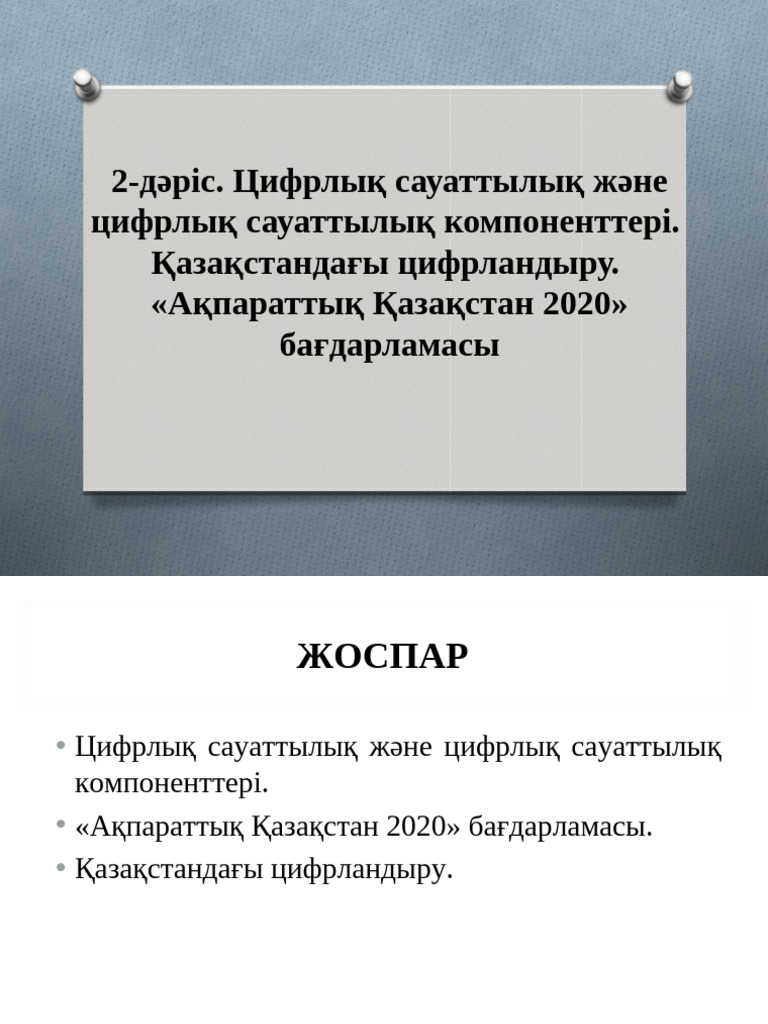 2-дәріс. Цифрлық сауаттылық және цифрлық сауаттылық компоненттері. Қазақстандағы цифрландыру. «Ақпараттық Қазақстан 2020» бағдарламасы

ЖОСПАР

• Цифрлық сауаттылық және цифрлық сауаттылық компоненттері.
• «Ақпараттық Қазақстан 2020» бағдарламасы.
• Қазақстандағы цифрландыру.